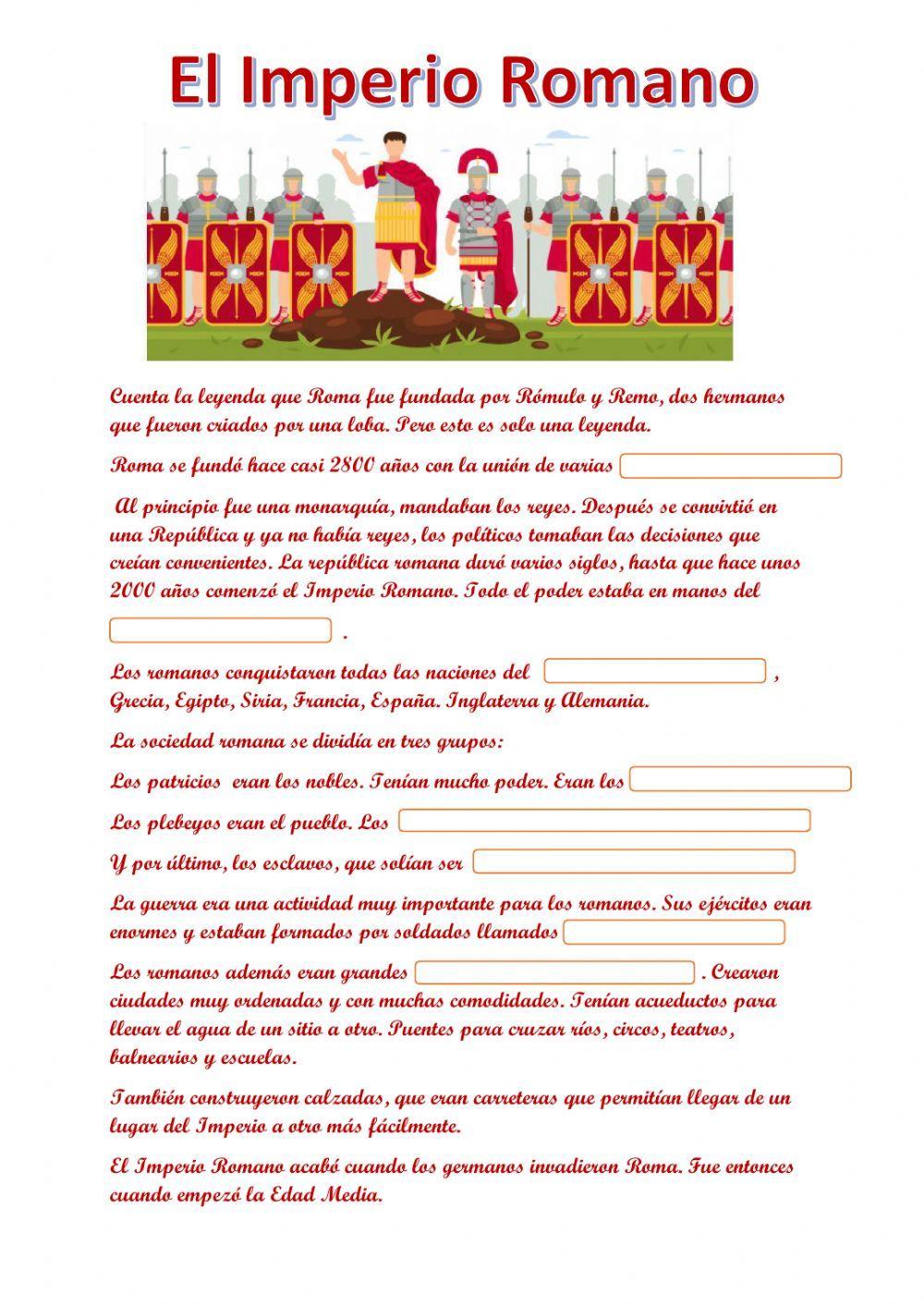 El Imperio Romano

Cuenta la leyenda que Roma fue fundada por Rómulo y Remo, dos hermanos que fueron criados por una loba. Pero esto es solo una leyenda.

Roma se fundó hace casi 2800 años con la unión de varias

Al principio fue una monarquía, mandaban los reyes. Después se convirtió en una República y ya no había reyes, los políticos tomaban las decisiones que creían convenientes. La república romana duró varios siglos, hasta que hace unos 2000 años comenzó el Imperio Romano. Todo el poder estaba en manos del

.

Los romanos conquistaron todas las naciones del , Grecia, Egipto, Siria, Francia, España. Inglaterra y Alemania.

La sociedad romana se dividía en tres grupos:

Los patricios eran los nobles. Tenían mucho poder. Eran los

Los plebeyos eran el pueblo. Los

Y por último, los esclavos, que solían ser

La guerra era una actividad muy importante para los romanos. Sus ejércitos eran enormes y estaban formados por soldados llamados

Los romanos además eran grandes . Crearon ciudades muy ordenadas y con muchas comodidades. Tenían acueductos para llevar el agua de un sitio a otro. Puentes para cruzar ríos, circos, teatros, balnearios y escuelas.

También construyeron calzadas, que eran carreteras que permitían llegar de un lugar del Imperio a otro más fácilmente.

El Imperio Romano acabó cuando los germanos invadieron Roma. Fue entonces cuando empezó la Edad Media.